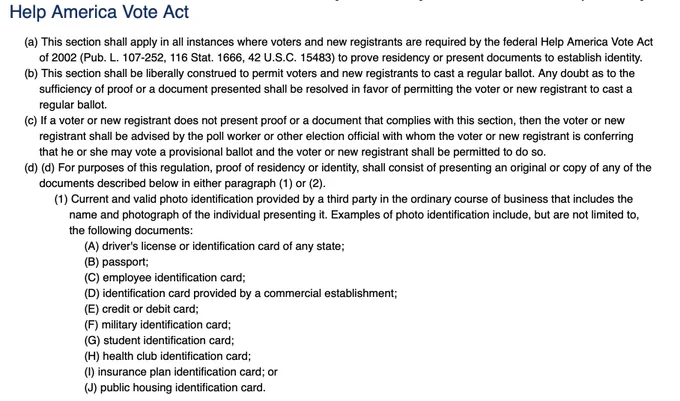 Help America Vote Act

(a) This section shall apply in all instances where voters and new registrants are required by the federal Help America Vote Act of 2002 (Pub. L. 107-252, 116 Stat. 1666, 42 U.S.C. 15483) to prove residency or present documents to establish identity.
(b) This section shall be liberally construed to permit voters and new registrants to cast a regular ballot. Any doubt as to the sufficiency of proof or a document presented shall be resolved in favor of permitting the voter or new registrant to cast a regular ballot.
(c) If a voter or new registrant does not present proof or a document that complies with this section, then the voter or new registrant shall be advised by the poll worker or other election official with whom the voter or new registrant is conferring that he or she may vote a provisional ballot and the voter or new registrant shall be permitted to do so.
(d) (d) For purposes of this regulation, proof of residency or identity, shall consist of presenting an original or copy of any of the documents described below in either paragraph (1) or (2).
(1) Current and valid photo identification provided by a third party in the ordinary course of business that includes the name and photograph of the individual presenting it. Examples of photo identification include, but are not limited to, the following documents:
(A) driver's license or identification card of any state;
(B) passport;
(C) employee identification card;
(D) identification card provided by a commercial establishment;
(E) credit or debit card;
(F) military identification card;
(G) student identification card;
(H) health club identification card;
(I) insurance plan identification card; or
(J) public housing identification card.